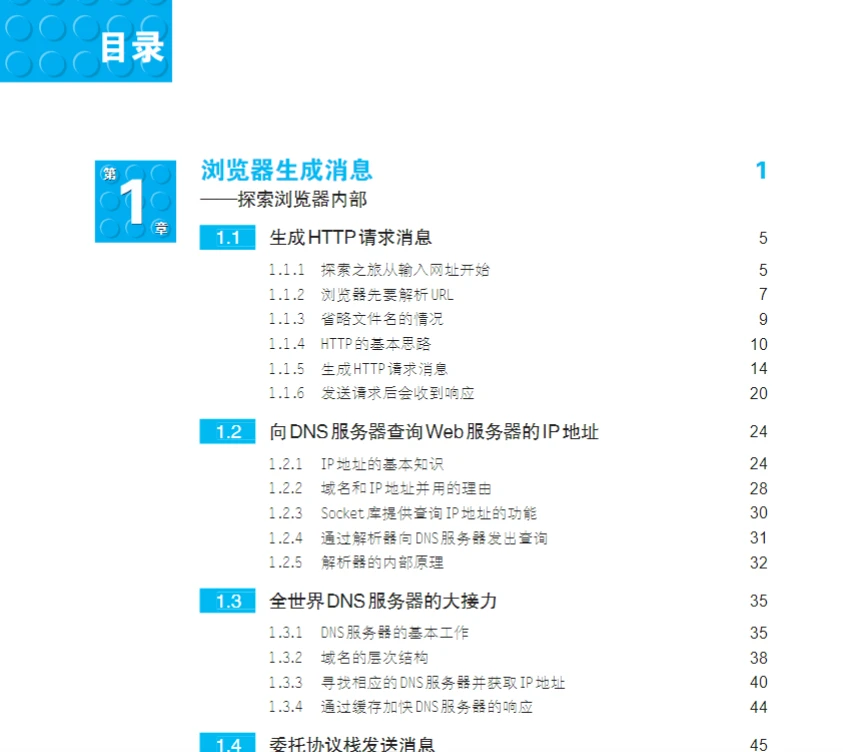 目录

第1章 浏览器生成消息 1
——探索浏览器内部

1.1 生成HTTP请求消息 5
1.1.1 探索之旅从输入网址开始 5
1.1.2 浏览器先要解析URL 7
1.1.3 省略文件名的情况 9
1.1.4 HTTP的基本思路 10
1.1.5 生成HTTP请求消息 14
1.1.6 发送请求后会收到响应 20

1.2 向DNS服务器查询Web服务器的IP地址 24
1.2.1 IP地址的基本知识 24
1.2.2 域名和IP地址并用的理由 28
1.2.3 Socket库提供查询IP地址的功能 30
1.2.4 通过解析器向DNS服务器发出查询 31
1.2.5 解析器的内部原理 32

1.3 全世界DNS服务器的大接力 35
1.3.1 DNS服务器的基本工作 35
1.3.2 域名的层次结构 38
1.3.3 寻找相应的DNS服务器并获取IP地址 40
1.3.4 通过缓存加快DNS服务器的响应 44

1.4 委托协议栈发送消息 45